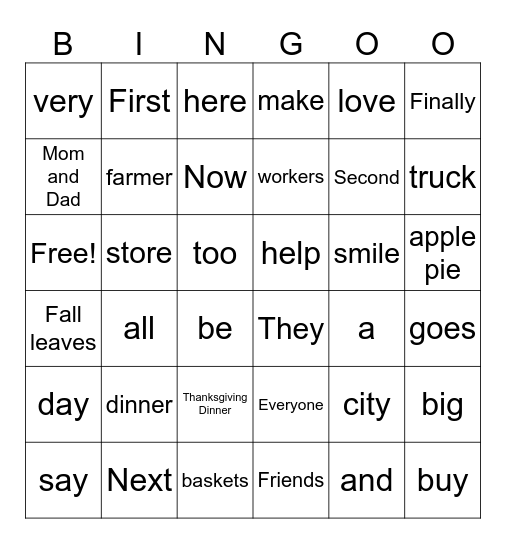 | B | I | N | G | O | O |
|---|---|---|---|---|---|
| very | First | here | make | love | Finally |
| Mom and Dad | farmer | Now | workers | Second | truck |
| Free! | store | too | help | smile | apple pie |
| Fall leaves | all | be | They | a | goes |
| day | dinner | Thanksgiving Dinner | Everyone | city | big |
| say | Next | baskets | Friends | and | buy |